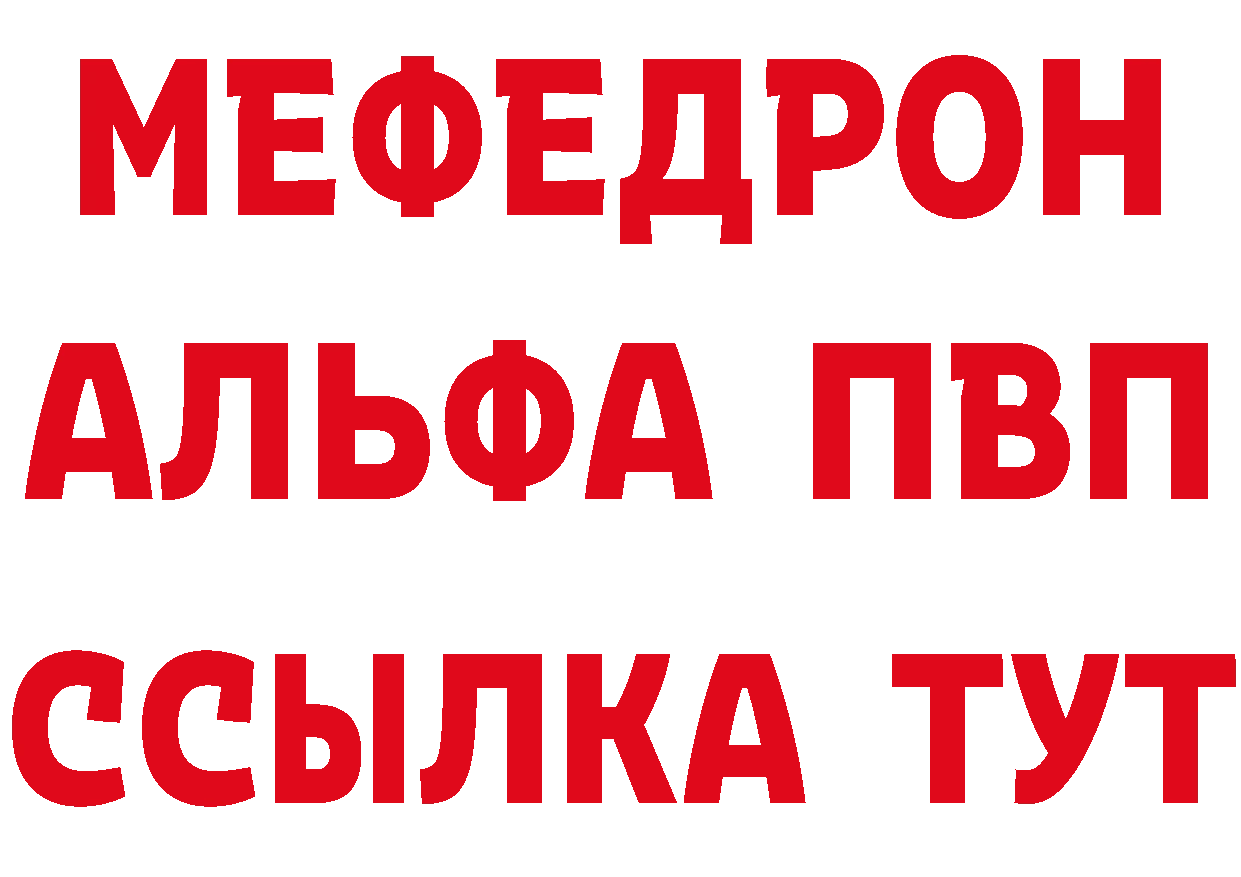 МЕФЕДРОН
АЛЬФА ПВП
ССЫЛКА ТУТ